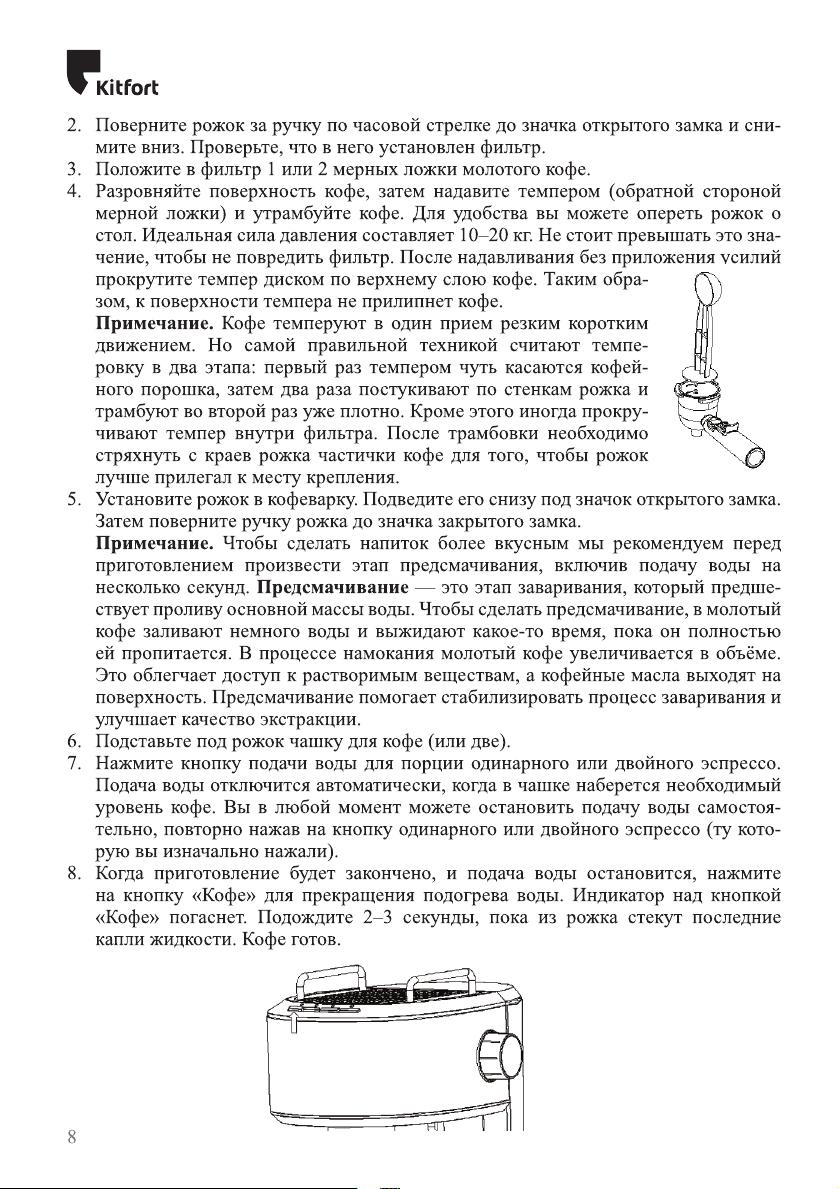 Kitfort

2. Поверните рожок за ручку по часовой стрелке до значка открытого замка и снимите вниз. Проверьте, что в него установлен фильтр.
3. Положите в фильтр 1 или 2 мерных ложки молотого кофе.
4. Разровняйте поверхность кофе, затем надавите темпером (обратной стороной мерной ложки) и утрамбуйте кофе. Для удобства вы можете опереть рожок о стол. Идеальная сила давления составляет 10–20 кг. Не стоит превышать это значение, чтобы не повредить фильтр. После надавливания без приложения усилий прокрутите темпер диском по верхнему слою кофе. Таким образом, к поверхности темпера не прилипнет кофе.
Примечание. Кофе темперуют в один прием резким коротким движением. Но самой правильной техникой считают темперовку в два этапа: первый раз темпером чуть касаются кофейного порошка, затем два раза постукивают по стенкам рожка и трамбуют во второй раз уже плотно. Кроме этого иногда прокручивают темпер внутри фильтра. После трамбовки необходимо стряхнуть с краев рожка частички кофе для того, чтобы рожок лучше прилегал к месту крепления.
5. Установите рожок в кофеварку. Подведите его снизу под значок открытого замка. Затем поверните ручку рожка до значка закрытого замка.
Примечание. Чтобы сделать напиток более вкусным мы рекомендуем перед приготовлением произвести этап предсмачивания, включив подачу воды на несколько секунд. Предсмачивание — это этап заваривания, который предшествует проливу основной массы воды. Чтобы сделать предсмачивание, в молотый кофе заливают немного воды и выжидают какое-то время, пока он полностью ей пропитается. В процессе намокания молотый кофе увеличивается в объёме. Это облегчает доступ к растворимым веществам, а кофейные масла выходят на поверхность. Предсмачивание помогает стабилизировать процесс заваривания и улучшает качество экстракции.
6. Подставьте под рожок чашку для кофе (или две).
7. Нажмите кнопку подачи воды для порции одинарного или двойного эспрессо. Подача воды отключится автоматически, когда в чашке наберется необходимый уровень кофе. Вы в любой момент можете остановить подачу воды самостоятельно, повторно нажав на кнопку одинарного или двойного эспрессо (ту которую вы изначально нажали).
8. Когда приготовление будет закончено, и подача воды остановится, нажмите на кнопку «Кофе» для прекращения подогрева воды. Индикатор над кнопкой «Кофе» погаснет. Подождите 2–3 секунды, пока из рожка стекут последние капли жидкости. Кофе готов.

8